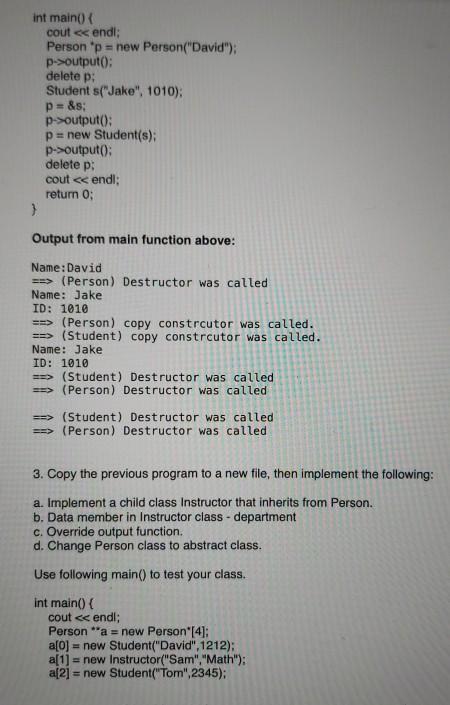 int main() {
cout << endl;
Person *p = new Person("David");
p->output();
delete p;
Student s("Jake", 1010);
p = &s;
p->output();
p = new Student(s);
p->output();
delete p;
cout << endl;
return 0;
}

Output from main function above:

Name:David
==> (Person) Destructor was called
Name: Jake
ID: 1010
==> (Person) copy constrcutor was called.
==> (Student) copy constrcutor was called.
Name: Jake
ID: 1010
==> (Student) Destructor was called
==> (Person) Destructor was called

==> (Student) Destructor was called
==> (Person) Destructor was called

3. Copy the previous program to a new file, then implement the following:

a. Implement a child class Instructor that inherits from Person.
b. Data member in Instructor class - department
c. Override output function.
d. Change Person class to abstract class.

Use following main() to test your class.

int main() {
cout << endl;
Person **a = new Person*[4];
a[0] = new Student("David",1212);
a[1] = new Instructor("Sam","Math");
a[2] = new Student("Tom",2345);